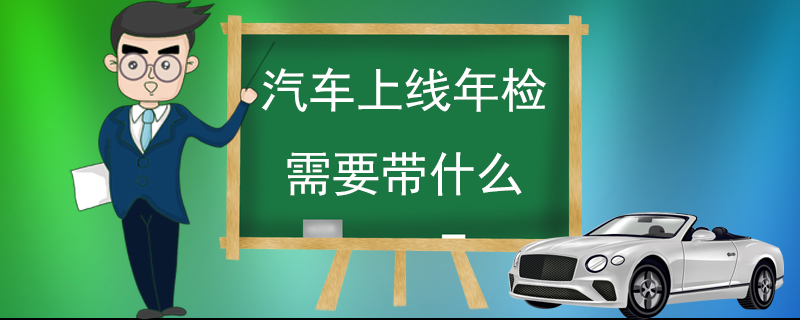 汽车上线年检
需要带什么